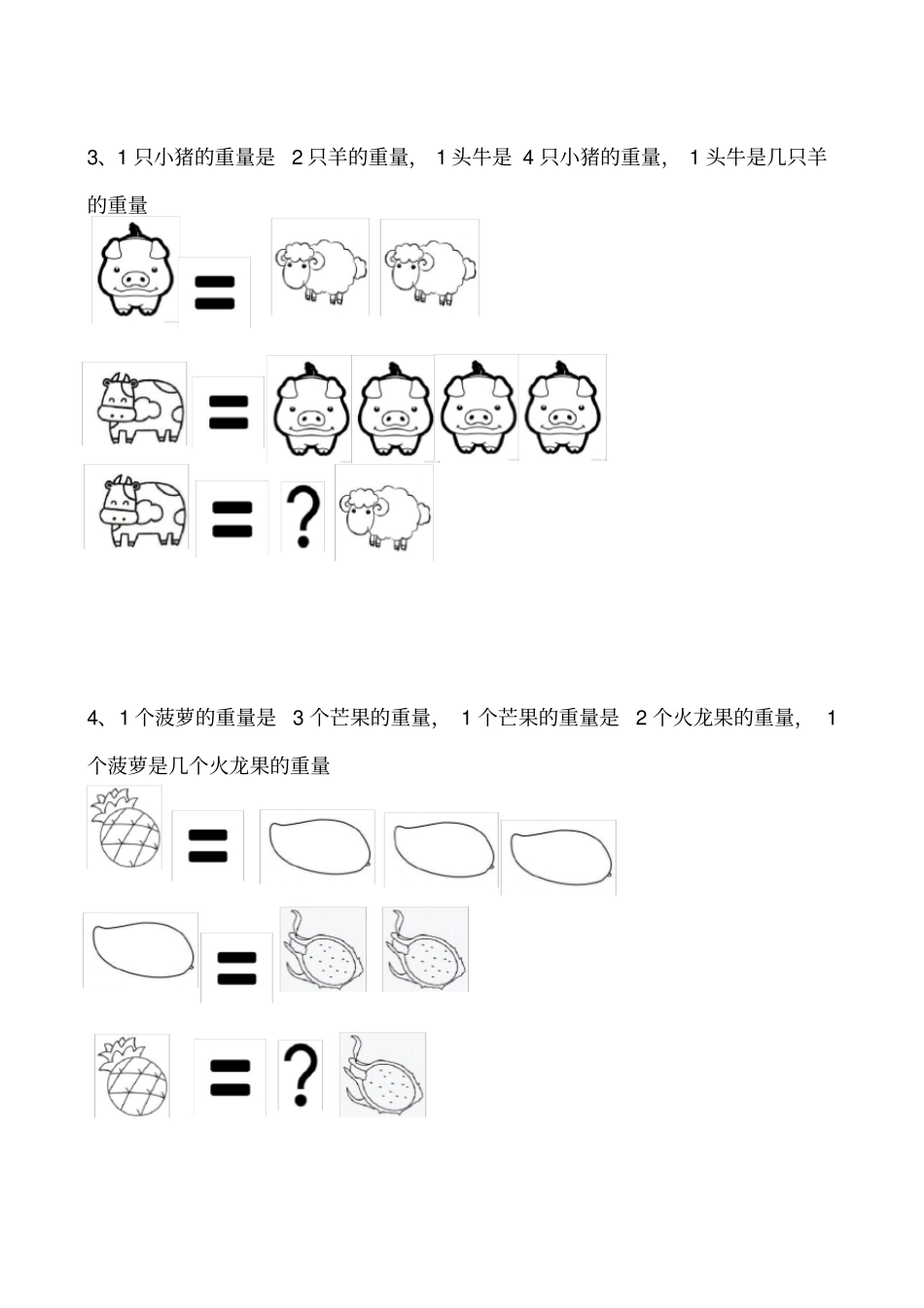 3、1 只小猪的重量是 2 只羊的重量， 1 头牛是 4 只小猪的重量， 1 头牛是几只羊的重量

=

=

= ?

4、1 个菠萝的重量是 3 个芒果的重量， 1 个芒果的重量是 2 个火龙果的重量， 1 个菠萝是几个火龙果的重量

=

=

= ?